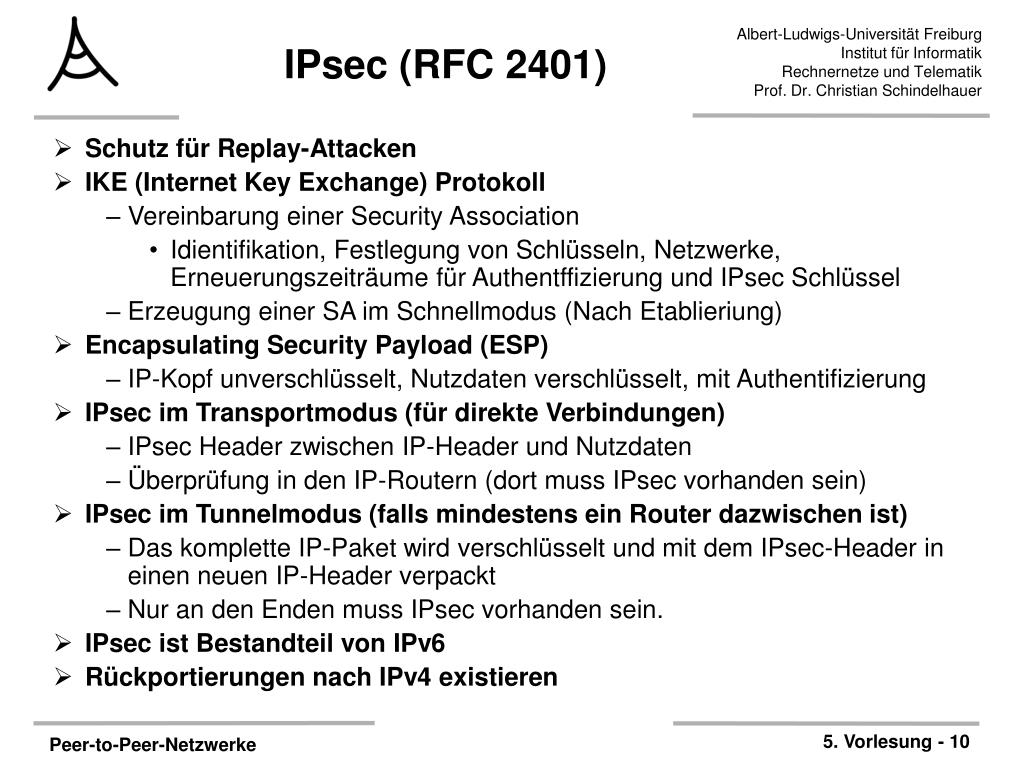 IPsec (RFC 2401)

Albert-Ludwigs-Universität Freiburg
Institut für Informatik
Rechnernetze und Telematik
Prof. Dr. Christian Schindelhauer

➢ Schutz für Replay-Attacken
➢ IKE (Internet Key Exchange) Protokoll
– Vereinbarung einer Security Association
• Idientifikation, Festlegung von Schlüsseln, Netzwerke, Erneuerungszeiträume für Authentffizierung und IPsec Schlüssel
– Erzeugung einer SA im Schnellmodus (Nach Etablieriung)
➢ Encapsulating Security Payload (ESP)
– IP-Kopf unverschlüsselt, Nutzdaten verschlüsselt, mit Authentifizierung
➢ IPsec im Transportmodus (für direkte Verbindungen)
– IPsec Header zwischen IP-Header und Nutzdaten
– Überprüfung in den IP-Routern (dort muss IPsec vorhanden sein)
➢ IPsec im Tunnelmodus (falls mindestens ein Router dazwischen ist)
– Das komplette IP-Paket wird verschlüsselt und mit dem IPsec-Header in einen neuen IP-Header verpackt
– Nur an den Enden muss IPsec vorhanden sein.
➢ IPsec ist Bestandteil von IPv6
➢ Rückportierungen nach IPv4 existieren

Peer-to-Peer-Netzwerke
5. Vorlesung - 10